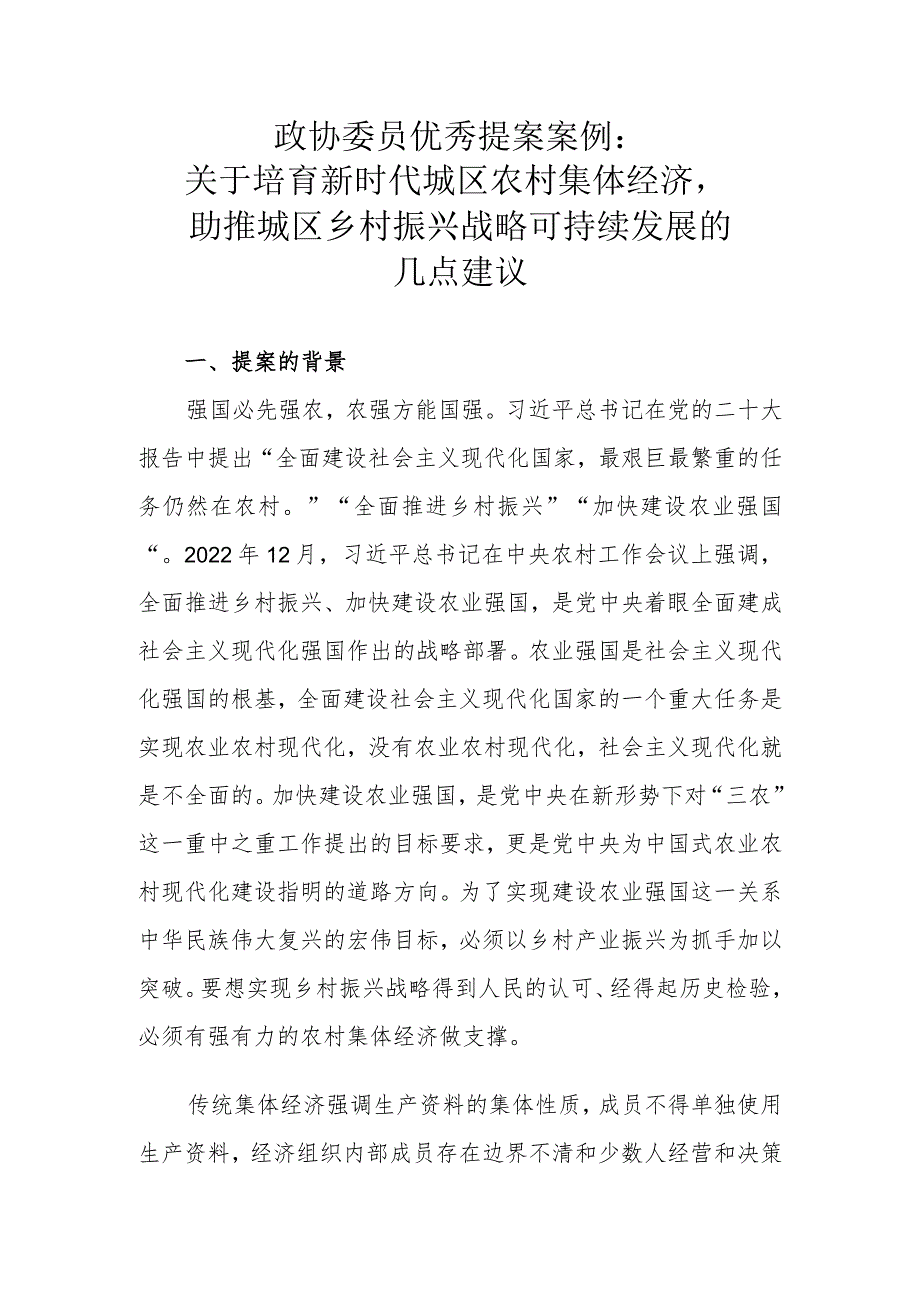 政协委员优秀提案案例：
关于培育新时代城区农村集体经济，
助推城区乡村振兴战略可持续发展的
几点建议

一、提案的背景

强国必先强农，农强方能国强。习近平总书记在党的二十大报告中提出“全面建设社会主义现代化国家，最艰巨最繁重的任务仍然在农村。”“全面推进乡村振兴”“加快建设农业强国“。2022年12月，习近平总书记在中央农村工作会议上强调，全面推进乡村振兴、加快建设农业强国，是党中央着眼全面建成社会主义现代化强国作出的战略部署。农业强国是社会主义现代化强国的根基，全面建设社会主义现代化国家的一个重大任务是实现农业农村现代化，没有农业农村现代化，社会主义现代化就是不全面的。加快建设农业强国，是党中央在新形势下对“三农”这一重中之重工作提出的目标要求，更是党中央为中国式农业农村现代化建设指明的道路方向。为了实现建设农业强国这一关系中华民族伟大复兴的宏伟目标，必须以乡村产业振兴为抓手加以突破。要想实现乡村振兴战略得到人民的认可、经得起历史检验，必须有强有力的农村集体经济做支撑。

传统集体经济强调生产资料的集体性质，成员不得单独使用生产资料，经济组织内部成员存在边界不清和少数人经营和决策